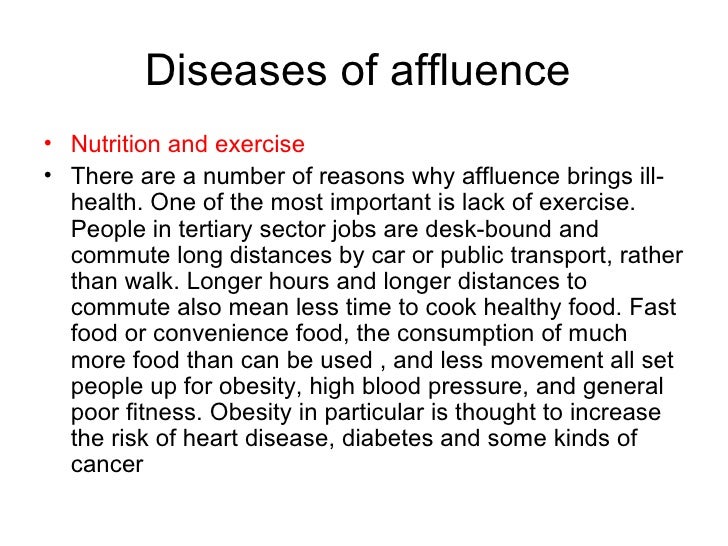 Diseases of affluence

• Nutrition and exercise

• There are a number of reasons why affluence brings ill-health. One of the most important is lack of exercise. People in tertiary sector jobs are desk-bound and commute long distances by car or public transport, rather than walk. Longer hours and longer distances to commute also mean less time to cook healthy food. Fast food or convenience food, the consumption of much more food than can be used , and less movement all set people up for obesity, high blood pressure, and general poor fitness. Obesity in particular is thought to increase the risk of heart disease, diabetes and some kinds of cancer